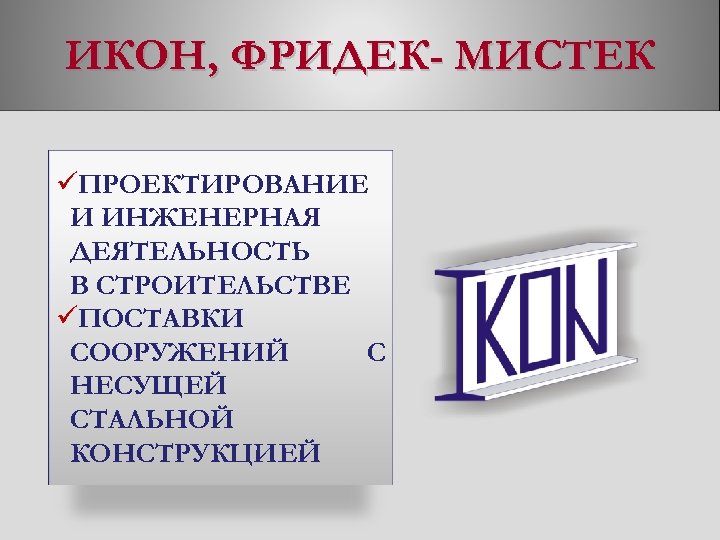 ИКОН, ФРИДЕК- МИСТЕК

✓ПРОЕКТИРОВАНИЕ И ИНЖЕНЕРНАЯ ДЕЯТЕЛЬНОСТЬ В СТРОИТЕЛЬСТВЕ
✓ПОСТАВКИ СООРУЖЕНИЙ С НЕСУЩЕЙ СТАЛЬНОЙ КОНСТРУКЦИЕЙ

IKON